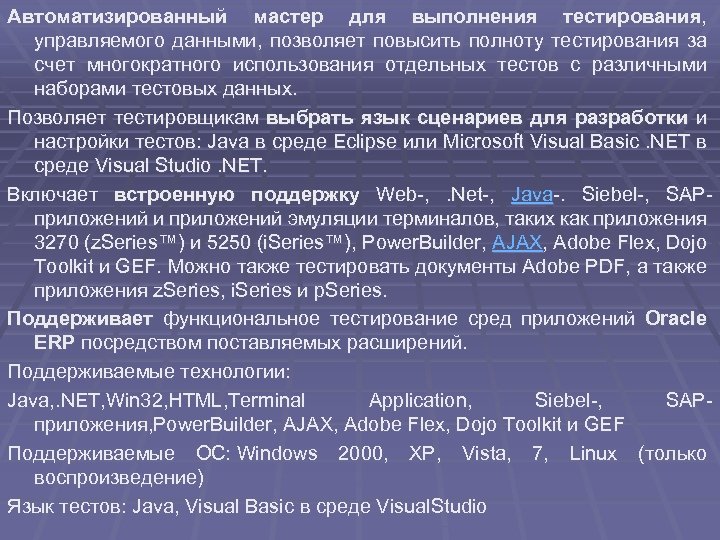 Автоматизированный мастер для выполнения тестирования, управляемого данными, позволяет повысить полноту тестирования за счет многократного использования отдельных тестов с различными наборами тестовых данных.

Позволяет тестировщикам выбрать язык сценариев для разработки и настройки тестов: Java в среде Eclipse или Microsoft Visual Basic .NET в среде Visual Studio .NET.

Включает встроенную поддержку Web-, .Net-, Java-. Siebel-, SAP-приложений и приложений эмуляции терминалов, таких как приложения 3270 (zSeries™) и 5250 (iSeries™), PowerBuilder, AJAX, Adobe Flex, Dojo Toolkit и GEF. Можно также тестировать документы Adobe PDF, а также приложения zSeries, iSeries и pSeries.

Поддерживает функциональное тестирование сред приложений Oracle ERP посредством поставляемых расширений.

Поддерживаемые технологии:

Java,.NET,Win32,HTML,Terminal Application, Siebel-, SAP-приложения,PowerBuilder, AJAX, Adobe Flex, Dojo Toolkit и GEF

Поддерживаемые ОС: Windows 2000, XP, Vista, 7, Linux (только воспроизведение)

Язык тестов: Java, Visual Basic в среде VisualStudio